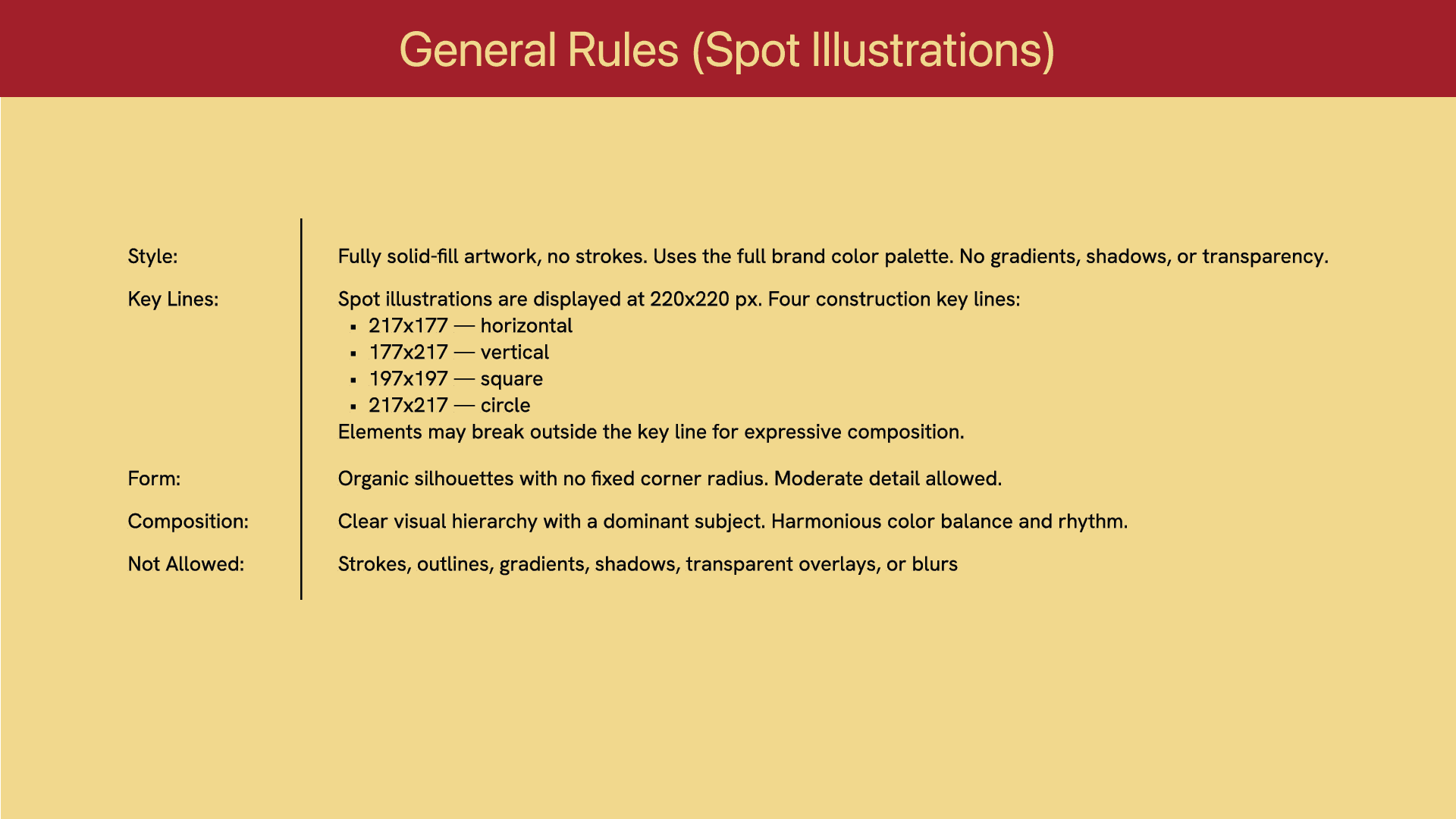 General Rules (Spot Illustrations)

Style:
Fully solid-fill artwork, no strokes. Uses the full brand color palette. No gradients, shadows, or transparency.

Key Lines:
Spot illustrations are displayed at 220x220 px. Four construction key lines:
• 217x177 — horizontal
• 177x217 — vertical
• 197x197 — square
• 217x217 — circle
Elements may break outside the key line for expressive composition.

Form:
Organic silhouettes with no fixed corner radius. Moderate detail allowed.

Composition:
Clear visual hierarchy with a dominant subject. Harmonious color balance and rhythm.

Not Allowed:
Strokes, outlines, gradients, shadows, transparent overlays, or blurs